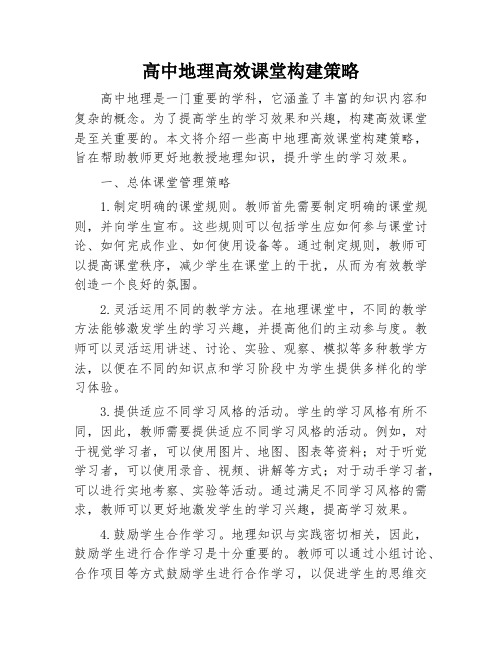 高中地理高效课堂构建策略

高中地理是一门重要的学科，它涵盖了丰富的知识内容和复杂的概念。为了提高学生的学习效果和兴趣，构建高效课堂是至关重要的。本文将介绍一些高中地理高效课堂构建策略，旨在帮助教师更好地教授地理知识，提升学生的学习效果。

一、总体课堂管理策略

1.制定明确的课堂规则。教师首先需要制定明确的课堂规则，并向学生宣布。这些规则可以包括学生应如何参与课堂讨论、如何完成作业、如何使用设备等。通过制定规则，教师可以提高课堂秩序，减少学生在课堂上的干扰，从而为有效教学创造一个良好的氛围。

2.灵活运用不同的教学方法。在地理课堂中，不同的教学方法能够激发学生的学习兴趣，并提高他们的主动参与度。教师可以灵活运用讲述、讨论、实验、观察、模拟等多种教学方法，以便在不同的知识点和学习阶段中为学生提供多样化的学习体验。

3.提供适应不同学习风格的活动。学生的学习风格有所不同，因此，教师需要提供适应不同学习风格的活动。例如，对于视觉学习者，可以使用图片、地图、图表等资料；对于听觉学习者，可以使用录音、视频、讲解等方式；对于动手学习者，可以进行实地考察、实验等活动。通过满足不同学习风格的需求，教师可以更好地激发学生的学习兴趣，提高学习效果。

4.鼓励学生合作学习。地理知识与实践密切相关，因此，鼓励学生进行合作学习是十分重要的。教师可以通过小组讨论、合作项目等方式鼓励学生进行合作学习，以促进学生的思维交